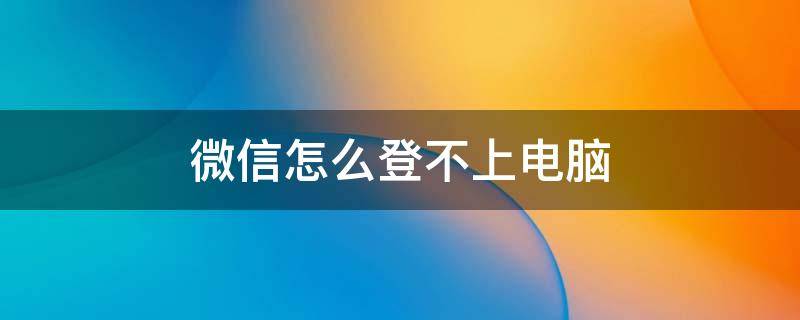 微信怎么登不上电脑